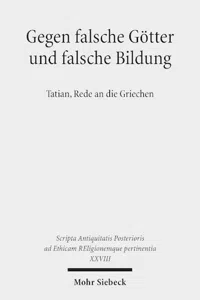 Gegen falsche Götter und falsche Bildung

Tatian, Rede an die Griechen

Scripta Antiquitatis Posterioris ad Ethicam REligionemque pertinentia
XXVIII

Mohr Siebeck